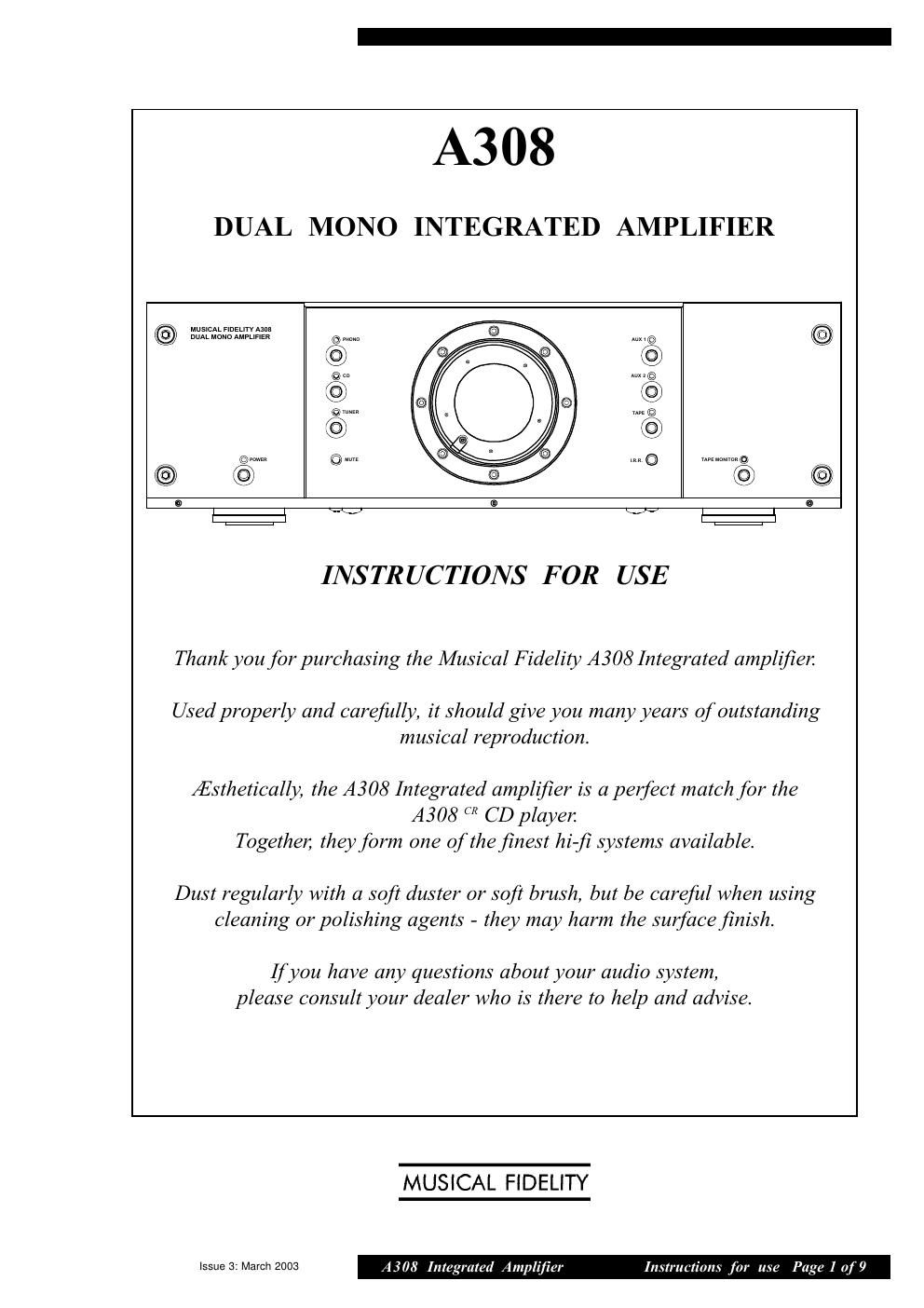 A308

DUAL MONO INTEGRATED AMPLIFIER

MUSICAL FIDELITY A308
DUAL MONO AMPLIFIER

PHONO
CD
TUNER
MUTE
POWER
AUX 1
AUX 2
TAPE
I.R.R.
TAPE MONITOR

INSTRUCTIONS FOR USE

Thank you for purchasing the Musical Fidelity A308 Integrated amplifier.

Used properly and carefully, it should give you many years of outstanding musical reproduction.

Æsthetically, the A308 Integrated amplifier is a perfect match for the A308 $^{CR}$ CD player.
Together, they form one of the finest hi-fi systems available.

Dust regularly with a soft duster or soft brush, but be careful when using cleaning or polishing agents - they may harm the surface finish.

If you have any questions about your audio system,
please consult your dealer who is there to help and advise.

MUSICAL FIDELITY

Issue 3: March 2003
A308 Integrated Amplifier
Instructions for use Page 1 of 9